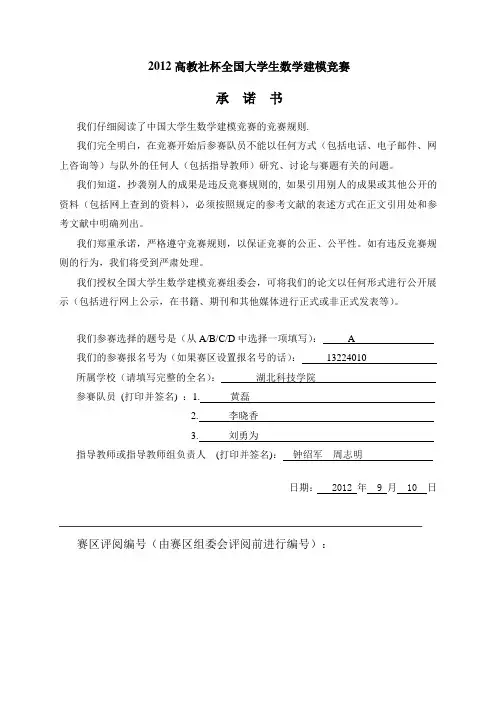 2012 高教社杯全国大学生数学建模竞赛

承 诺 书

我们仔细阅读了中国大学生数学建模竞赛的竞赛规则.

我们完全明白，在竞赛开始后参赛队员不能以任何方式（包括电话、电子邮件、网上咨询等）与队外的任何人（包括指导教师）研究、讨论与赛题有关的问题。

我们知道，抄袭别人的成果是违反竞赛规则的, 如果引用别人的成果或其他公开的资料（包括网上查到的资料），必须按照规定的参考文献的表述方式在正文引用处和参考文献中明确列出。

我们郑重承诺，严格遵守竞赛规则，以保证竞赛的公正、公平性。如有违反竞赛规则的行为，我们将受到严肃处理。

我们授权全国大学生数学建模竞赛组委会，可将我们的论文以任何形式进行公开展示（包括进行网上公示，在书籍、期刊和其他媒体进行正式或非正式发表等）。

我们参赛选择的题号是（从 A/B/C/D 中选择一项填写）： A

我们的参赛报名号为（如果赛区设置报名号的话）： 13224010

所属学校（请填写完整的全名）： 湖北科技学院

参赛队员 (打印并签名) ：1. 黄磊

2. 李晓香

3. 刘勇为

指导教师或指导教师组负责人 (打印并签名)： 钟绍军 周志明

日期： 2012 年 9 月 10 日

赛区评阅编号（由赛区组委会评阅前进行编号）：